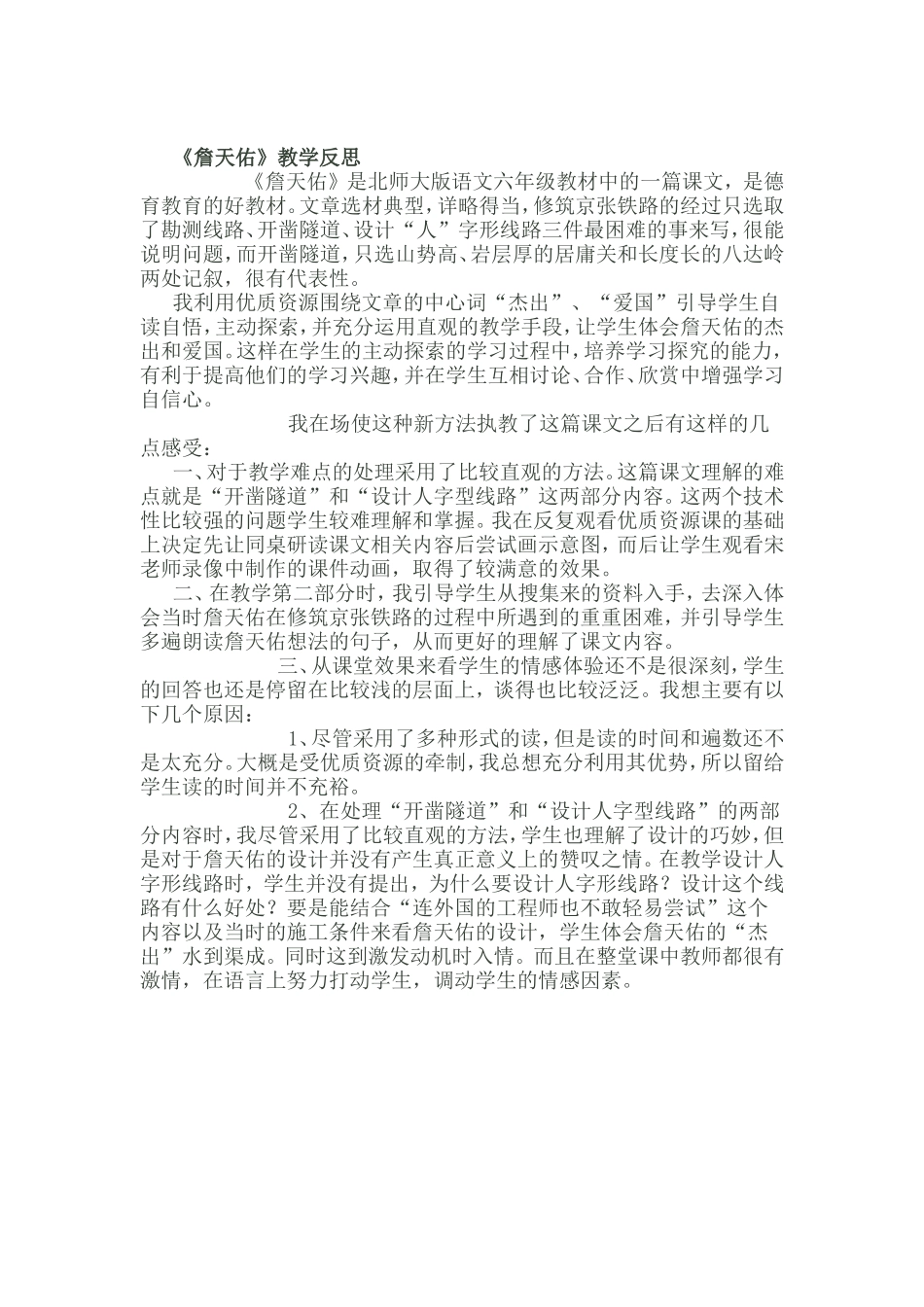 《詹天佑》教学反思

《詹天佑》是北师大版语文六年级教材中的一篇课文，是德育教育的好教材。文章选材典型，详略得当，修筑京张铁路的经过只选取了勘测线路、开凿隧道、设计“人”字形线路三件最困难的事来写，很能说明问题，而开凿隧道，只选山势高、岩层厚的居庸关和长度长的八达岭两处记叙，很有代表性。

我利用优质资源围绕文章的中心词“杰出”、“爱国”引导学生自读自悟，主动探索，并充分运用直观的教学手段，让学生体会詹天佑的杰出和爱国。这样在学生的主动探索的学习过程中，培养学习探究的能力，有利于提高他们的学习兴趣，并在学生互相讨论、合作、欣赏中增强学习自信心。

我在场使这种新方法执教了这篇课文之后有这样的几点感受：

一、对于教学难点的处理采用了比较直观的方法。这篇课文理解的难点就是“开凿隧道”和“设计人字型线路”这两部分内容。这两个技术性比较强的问题学生较难理解和掌握。我在反复观看优质资源课的基础上决定先让同桌研读课文相关内容后尝试画示意图，而后让学生观看宋老师录像中制作的课件动画，取得了较满意的效果。

二、在教学第二部分时，我引导学生从搜集来的资料入手，去深入体会当时詹天佑在修筑京张铁路的过程中所遇到的重重困难，并引导学生多遍朗读詹天佑想法的句子，从而更好的理解了课文内容。

三、从课堂效果来看学生的情感体验还不是很深刻，学生的回答也还是停留在比较浅的层面上，谈得也比较泛泛。我想主要有以下几个原因：

1、尽管采用了多种形式的读，但是读的时间和遍数还不是太充分。大概是受优质资源的牵制，我总想充分利用其优势，所以留给学生读的时间并不充裕。

2、在处理“开凿隧道”和“设计人字型线路”的两部分内容时，我尽管采用了比较直观的方法，学生也理解了设计的巧妙，但是对于詹天佑的设计并没有产生真正意义上的赞叹之情。在教学设计人字形线路时，学生并没有提出，为什么要设计人字形线路？设计这个线路有什么好处？要是能结合“连外国的工程师也不敢轻易尝试”这个内容以及当时的施工条件来看詹天佑的设计，学生体会詹天佑的“杰出”水到渠成。同时这到激发动机时入情。而且在整堂课中教师都很有激情，在语言上努力打动学生，调动学生的情感因素。